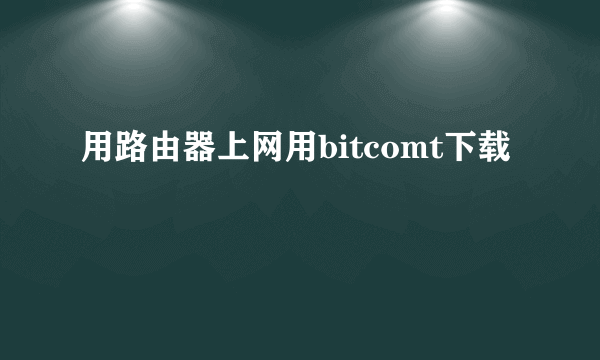 用路由器上网用bitcomt下载